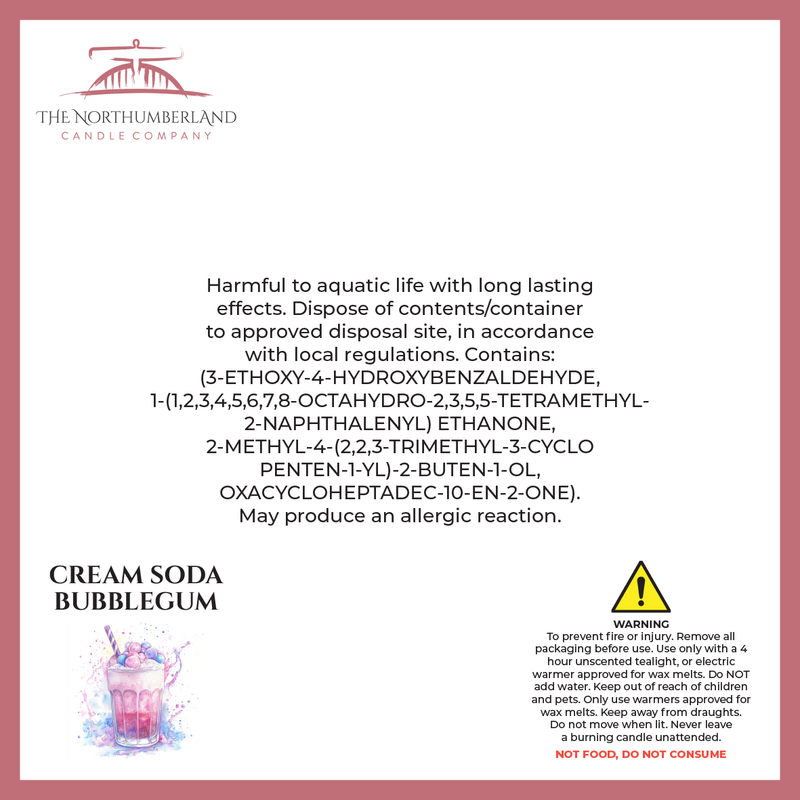 THE NORTHUMBERLAND
CANDLE COMPANY

Harmful to aquatic life with long lasting effects. Dispose of contents/container to approved disposal site, in accordance with local regulations. Contains: (3-ETHOXY-4-HYDROXYBENZALDEHYDE, 1-(1,2,3,4,5,6,7,8-OCTAHYDRO-2,3,5,5-TETRAMETHYL-2-NAPHTHALENYL) ETHANONE, 2-METHYL-4-(2,2,3-TRIMETHYL-3-CYCLO PENTEN-1-YL)-2-BUTEN-1-OL, OXACYCLOHEPTADEC-10-EN-2-ONE). May produce an allergic reaction.

CREAM SODA
BUBBLEGUM

WARNING
To prevent fire or injury. Remove all packaging before use. Use only with a 4 hour unscented tealight, or electric warmer approved for wax melts. Do NOT add water. Keep out of reach of children and pets. Only use warmers approved for wax melts. Keep away from draughts. Do not move when lit. Never leave a burning candle unattended.

NOT FOOD, DO NOT CONSUME